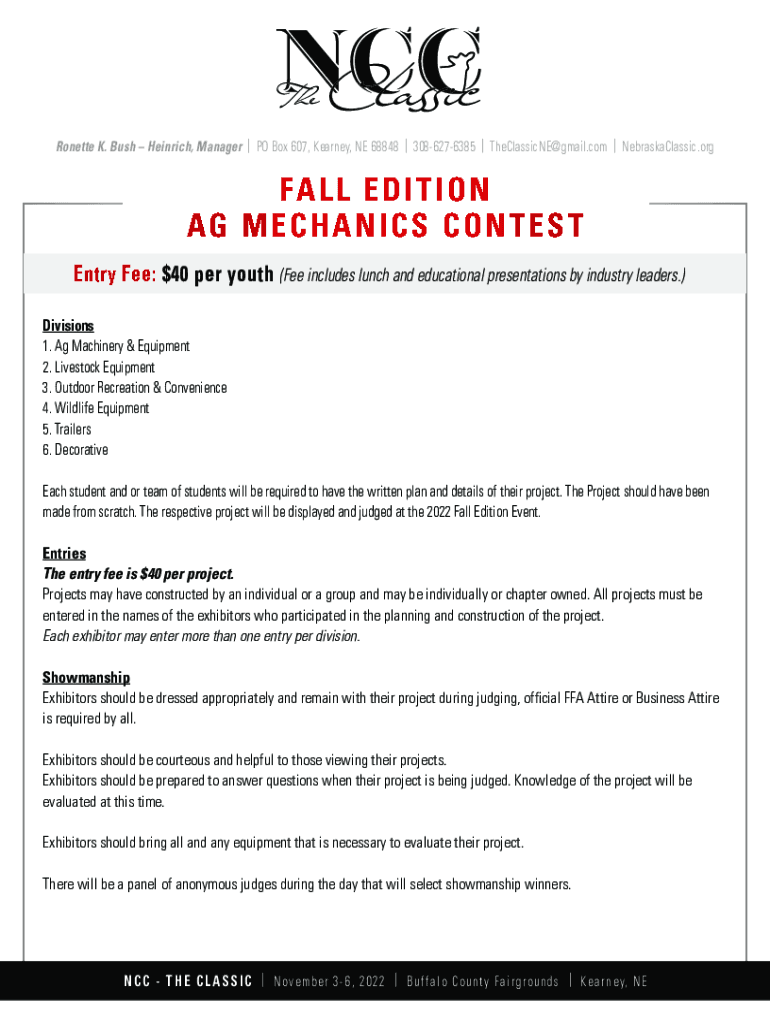 NCC The Classic

Ronette K. Bush – Heinrich, Manager | PO Box 607, Kearney, NE 68848 | 308-627-6385 | TheClassicNE@gmail.com | NebraskaClassic.org

FALL EDITION
AG MECHANICS CONTEST

Entry Fee: $40 per youth (Fee includes lunch and educational presentations by industry leaders.)

Divisions
1. Ag Machinery & Equipment
2. Livestock Equipment
3. Outdoor Recreation & Convenience
4. Wildlife Equipment
5. Trailers
6. Decorative

Each student and or team of students will be required to have the written plan and details of their project. The Project should have been made from scratch. The respective project will be displayed and judged at the 2022 Fall Edition Event.

Entries
The entry fee is $40 per project.
Projects may have constructed by an individual or a group and may be individually or chapter owned. All projects must be entered in the names of the exhibitors who participated in the planning and construction of the project.
Each exhibitor may enter more than one entry per division.

Showmanship
Exhibitors should be dressed appropriately and remain with their project during judging, official FFA Attire or Business Attire is required by all.

Exhibitors should be courteous and helpful to those viewing their projects.
Exhibitors should be prepared to answer questions when their project is being judged. Knowledge of the project will be evaluated at this time.

Exhibitors should bring all and any equipment that is necessary to evaluate their project.

There will be a panel of anonymous judges during the day that will select showmanship winners.

NCC - THE CLASSIC | November 3-6, 2022 | Buffalo County Fairgrounds | Kearney, NE